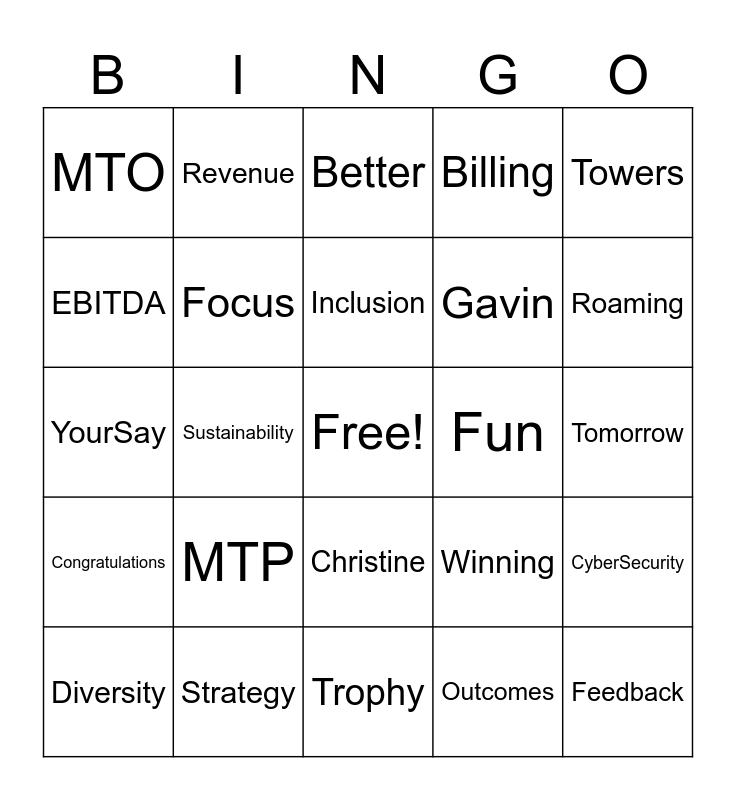 | B | I | N | G | O |
|---|---|---|---|---|
| MTO | Revenue | Better | Billing | Towers |
| EBITDA | Focus | Inclusion | Gavin | Roaming |
| YourSay | Sustainability | Free! | Fun | Tomorrow |
| Congratulations | MTP | Christine | Winning | CyberSecurity |
| Diversity | Strategy | Trophy | Outcomes | Feedback |